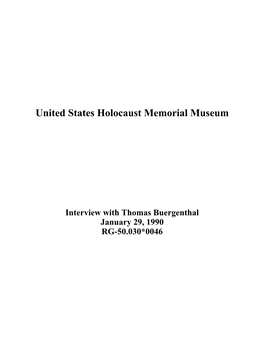 United States Holocaust Memorial Museum

Interview with Thomas Buergenthal
January 29, 1990
RG-50.030*0046